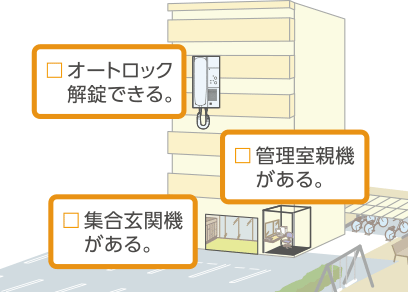 □ オートロック解錠できる。

□ 管理室親機がある。

□ 集合玄関機がある。